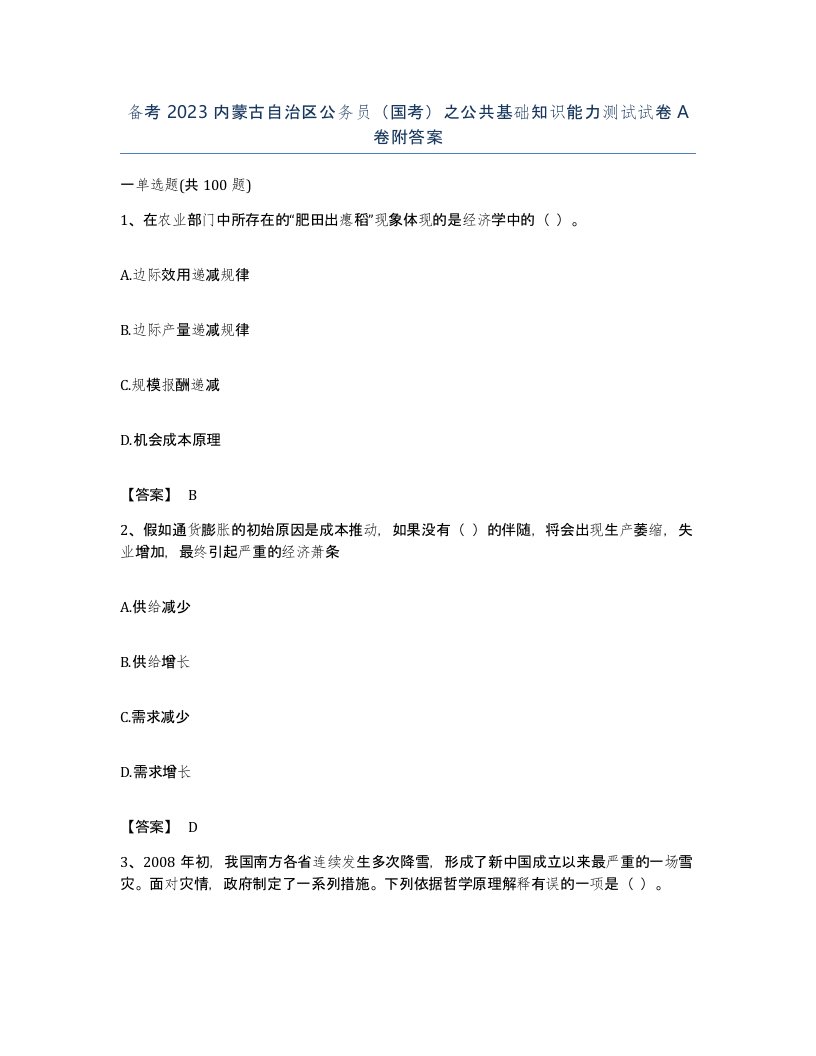 备考 2023 内蒙古自治区公务员（国考）之公共基础知识能力测试试卷 A 卷附答案

一单选题(共 100 题)

1、在农业部门中所存在的“肥田出瘪稻”现象体现的是经济学中的（ ）。

A.边际效用递减规律

B.边际产量递减规律

C.规模报酬递减

D.机会成本原理

【答案】 B

2、假如通货膨胀的初始原因是成本推动，如果没有（ ）的伴随，将会出现生产萎缩，失业增加，最终引起严重的经济萧条

A.供给减少

B.供给增长

C.需求减少

D.需求增长

【答案】 D

3、2008 年初，我国南方各省连续发生多次降雪，形成了新中国成立以来最严重的一场雪灾。面对灾情，政府制定了一系列措施。下列依据哲学原理解释有误的一项是（ ）。